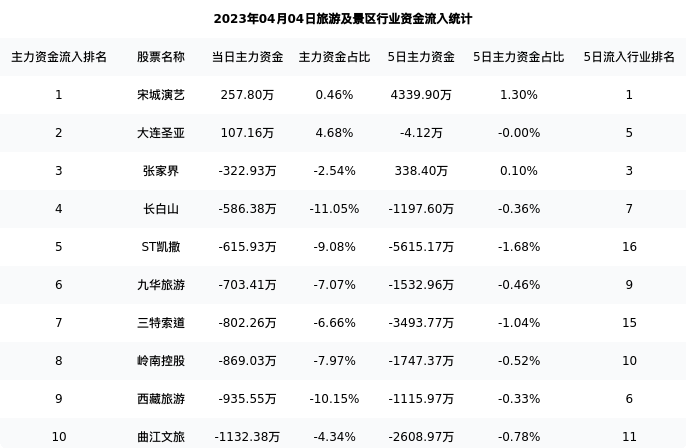 2023年04月04日旅游及景区行业资金流入统计

| 主力资金流入排名 | 股票名称 | 当日主力资金 | 主力资金占比 | 5日主力资金 | 5日主力资金占比 | 5日流入行业排名 |
|---|---|---|---|---|---|---|
| 1 | 宋城演艺 | 257.80万 | 0.46% | 4339.90万 | 1.30% | 1 |
| 2 | 大连圣亚 | 107.16万 | 4.68% | -4.12万 | -0.00% | 5 |
| 3 | 张家界 | -322.93万 | -2.54% | 338.40万 | 0.10% | 3 |
| 4 | 长白山 | -586.38万 | -11.05% | -1197.60万 | -0.36% | 7 |
| 5 | ST凯撒 | -615.93万 | -9.08% | -5615.17万 | -1.68% | 16 |
| 6 | 九华旅游 | -703.41万 | -7.07% | -1532.96万 | -0.46% | 9 |
| 7 | 三特索道 | -802.26万 | -6.66% | -3493.77万 | -1.04% | 15 |
| 8 | 岭南控股 | -869.03万 | -7.97% | -1747.37万 | -0.52% | 10 |
| 9 | 西藏旅游 | -935.55万 | -10.15% | -1115.97万 | -0.33% | 6 |
| 10 | 曲江文旅 | -1132.38万 | -4.34% | -2608.97万 | -0.78% | 11 |